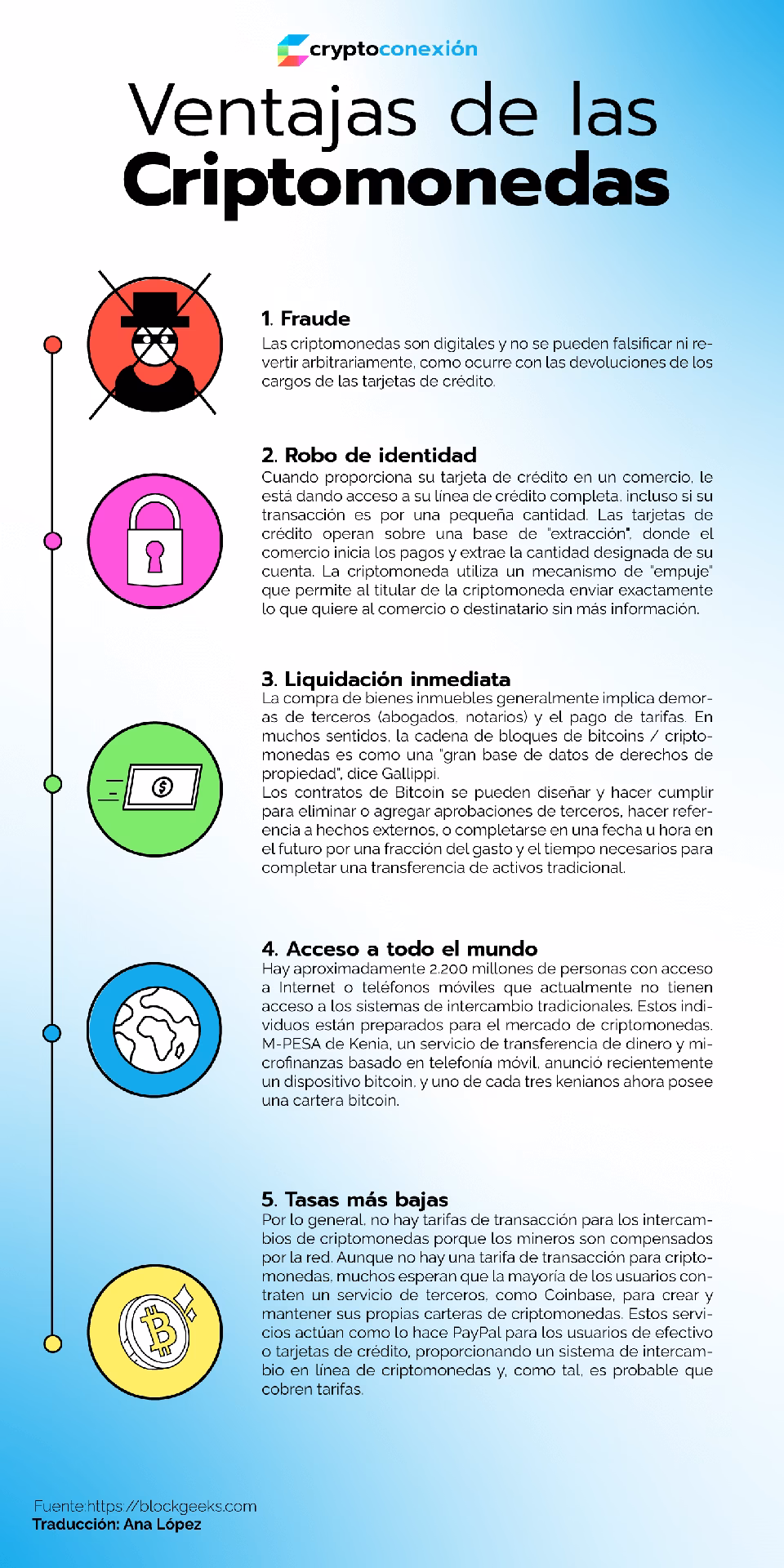 cryptoconexión

Ventajas de las Criptomonedas

1. Fraude
Las criptomonedas son digitales y no se pueden falsificar ni revertir arbitrariamente, como ocurre con las devoluciones de los cargos de las tarjetas de crédito.

2. Robo de identidad
Cuando proporciona su tarjeta de crédito en un comercio, le está dando acceso a su línea de crédito completa, incluso si su transacción es por una pequeña cantidad. Las tarjetas de crédito operan sobre una base de "extracción", donde el comercio inicia los pagos y extrae la cantidad designada de su cuenta. La criptomoneda utiliza un mecanismo de "empuje" que permite al titular de la criptomoneda enviar exactamente lo que quiere al comercio o destinatario sin más información.

3. Liquidación inmediata
La compra de bienes inmuebles generalmente implica demoras de terceros (abogados, notarios) y el pago de tarifas. En muchos sentidos, la cadena de bloques de bitcoins / criptomonedas es como una "gran base de datos de derechos de propiedad", dice Gallippi.
Los contratos de Bitcoin se pueden diseñar y hacer cumplir para eliminar o agregar aprobaciones de terceros, hacer referencia a hechos externos, o completarse en una fecha u hora en el futuro por una fracción del gasto y el tiempo necesarios para completar una transferencia de activos tradicional.

4. Acceso a todo el mundo
Hay aproximadamente 2.200 millones de personas con acceso a Internet o teléfonos móviles que actualmente no tienen acceso a los sistemas de intercambio tradicionales. Estos individuos están preparados para el mercado de criptomonedas. M-PESA de Kenia, un servicio de transferencia de dinero y microfinanzas basado en telefonía móvil, anunció recientemente un dispositivo bitcoin, y uno de cada tres kenianos ahora posee una cartera bitcoin.

5. Tasas más bajas
Por lo general, no hay tarifas de transacción para los intercambios de criptomonedas porque los mineros son compensados por la red. Aunque no hay una tarifa de transacción para criptomonedas, muchos esperan que la mayoría de los usuarios contraten un servicio de terceros, como Coinbase, para crear y mantener sus propias carteras de criptomonedas. Estos servicios actúan como lo hace PayPal para los usuarios de efectivo o tarjetas de crédito, proporcionando un sistema de intercambio en línea de criptomonedas y, como tal, es probable que cobren tarifas.

Fuente:https://blockgeeks.com
Traducción: Ana López